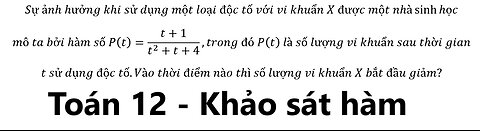 Sự ảnh hưởng khi sử dụng một loại độc tố với vi khuẩn X được một nhà sinh học mô ta bởi hàm số $P(t) = \frac{t+1}{t^2+t+4}$, trong đó $P(t)$ là số lượng vi khuẩn sau thời gian t sử dụng độc tố. Vào thời điểm nào thì số lượng vi khuẩn X bắt đầu giảm?

Toán 12 - Khảo sát hàm